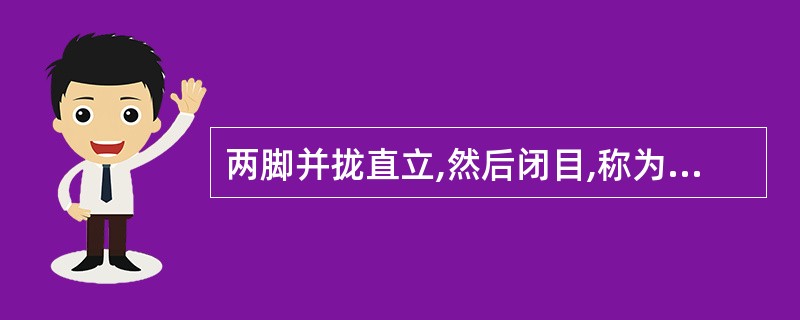 两脚并拢直立,然后闭目,称为...